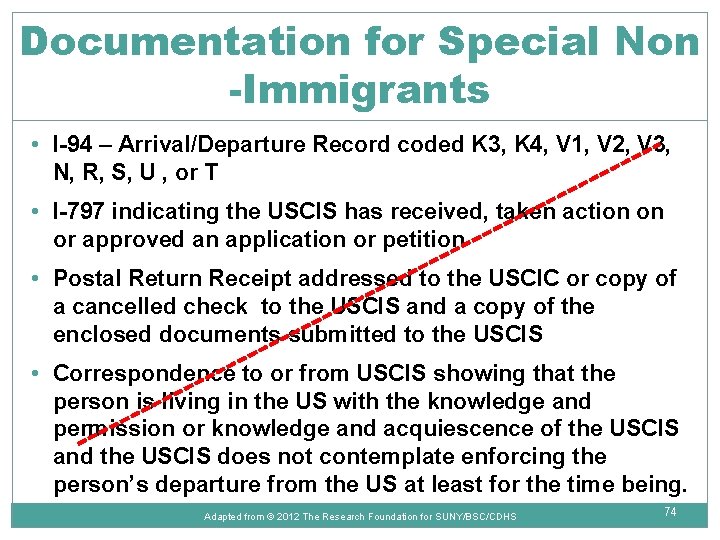 Documentation for Special Non -Immigrants

• I-94 – Arrival/Departure Record coded K3, K4, V1, V2, V3, N, R, S, U , or T
• I-797 indicating the USCIS has received, taken action on or approved an application or petition
• Postal Return Receipt addressed to the USCIC or copy of a cancelled check to the USCIS and a copy of the enclosed documents submitted to the USCIS
• Correspondence to or from USCIS showing that the person is living in the US with the knowledge and permission or knowledge and acquiescence of the USCIS and the USCIS does not contemplate enforcing the person's departure from the US at least for the time being.

Adapted from © 2012 The Research Foundation for SUNY/BSC/CDHS

74